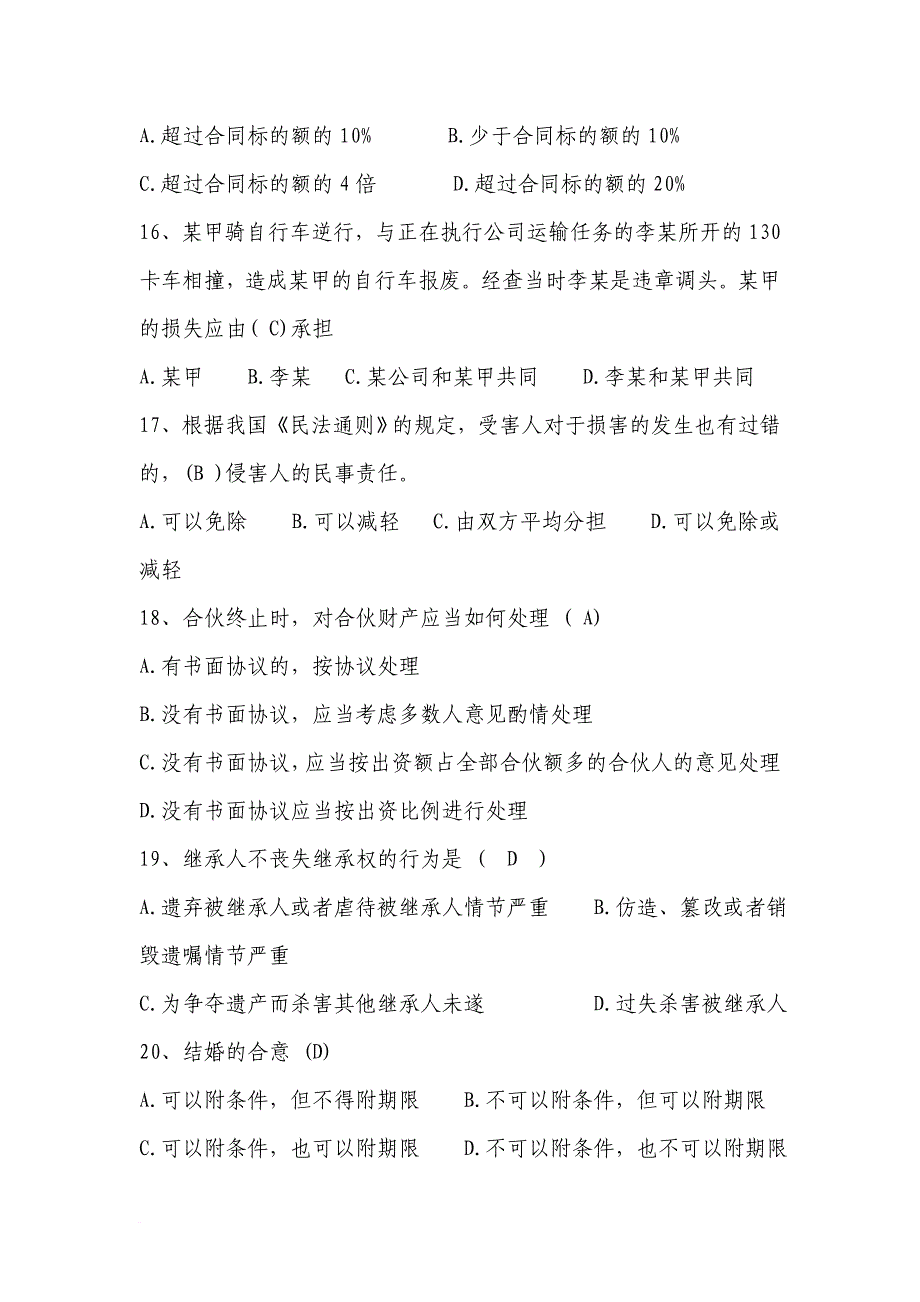 A.超过合同标的额的 10%　　B.少于合同标的额的 10%

C.超过合同标的额的 4 倍　　D.超过合同标的额的 20%

16、某甲骑自行车逆行，与正在执行公司运输任务的李某所开的 130 卡车相撞，造成某甲的自行车报废。经查当时李某是违章调头。某甲的损失应由( C)承担

A.某甲　B.李某　C.某公司和某甲共同　D.李某和某甲共同

17、根据我国《民法通则》的规定，受害人对于损害的发生也有过错的，(B )侵害人的民事责任。

A.可以免除　B.可以减轻　C.由双方平均分担　D.可以免除或减轻

18、合伙终止时，对合伙财产应当如何处理 ( A)

A.有书面协议的，按协议处理

B.没有书面协议，应当考虑多数人意见酌情处理

C.没有书面协议，应当按出资额占全部合伙额多的合伙人的意见处理

D.没有书面协议应当按出资比例进行处理

19、继承人不丧失继承权的行为是 ( D )

A.遗弃被继承人或者虐待被继承人情节严重　B.伪造、篡改或者销毁遗嘱情节严重

C.为争夺遗产而杀害其他继承人未遂　D.过失杀害被继承人

20、结婚的合意 (D)

A.可以附条件，但不得附期限　B.不可以附条件，但可以附期限

C.可以附条件，也可以附期限　D.不可以附条件，也不可以附期限